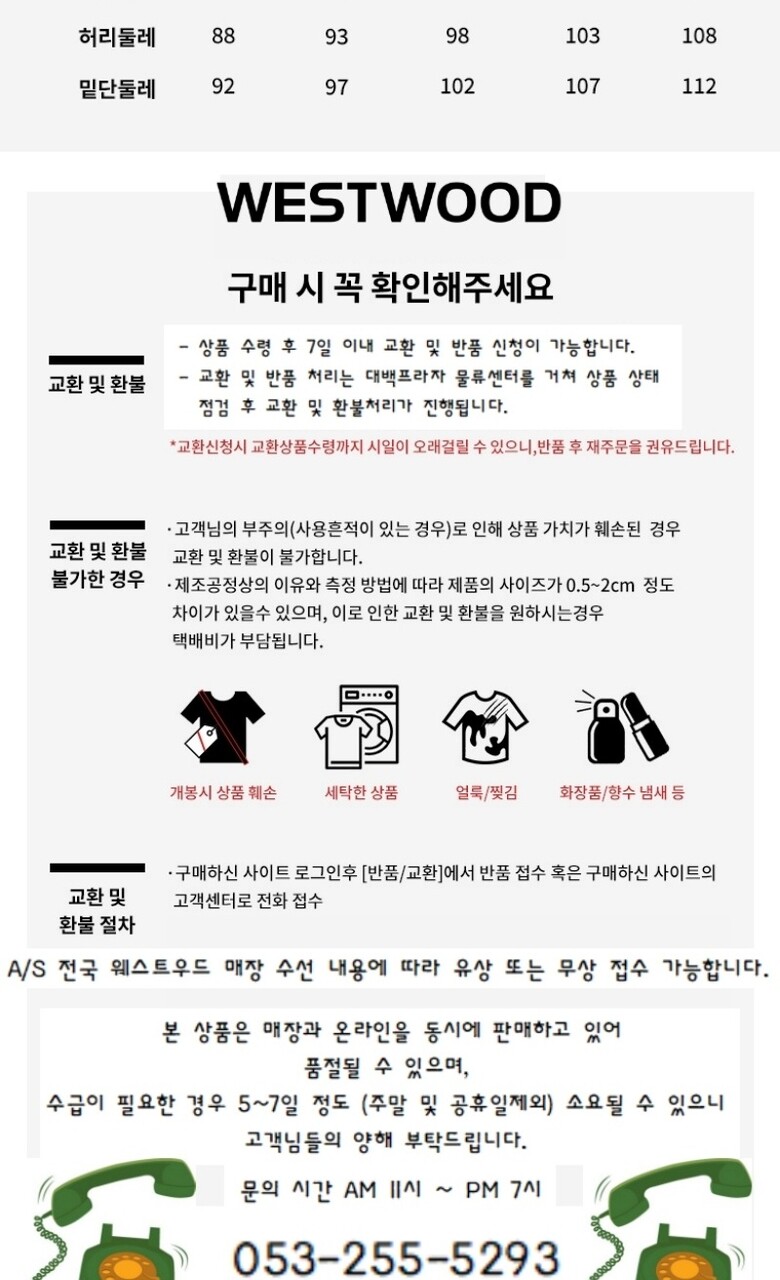 | 허리둘레 | 88 | 93 | 98 | 103 | 108 |
|---|---|---|---|---|---|
| 밑단둘레 | 92 | 97 | 102 | 107 | 112 |

WESTWOOD

구매 시 꼭 확인해주세요

교환 및 환불

- 상품 수령 후 7일 이내 교환 및 반품 신청이 가능합니다.
- 교환 및 반품 처리는 대백프라자 물류센터를 거쳐 상품 상태 점검 후 교환 및 환불처리가 진행됩니다.

*교환신청시 교환상품수령까지 시일이 오래걸릴 수 있으니,반품 후 재주문을 권유드립니다.

교환 및 환불 불가한 경우

· 고객님의 부주의(사용흔적이 있는 경우)로 인해 상품 가치가 훼손된 경우 교환 및 환불이 불가합니다.
· 제조공정상의 이유와 측정 방법에 따라 제품의 사이즈가 0.5~2cm 정도 차이가 있을수 있으며, 이로 인한 교환 및 환불을 원하시는경우 택배비가 부담됩니다.

개봉시 상품 훼손
세탁한 상품
얼룩/찢김
화장품/향수 냄새 등

교환 및 환불 절차

· 구매하신 사이트 로그인후 [반품/교환]에서 반품 접수 혹은 구매하신 사이트의 고객센터로 전화 접수

A/S 전국 웨스트우드 매장 수선 내용에 따라 유상 또는 무상 접수 가능합니다.

본 상품은 매장과 온라인을 동시에 판매하고 있어
품절될 수 있으며,
수급이 필요한 경우 5~7일 정도 (주말 및 공휴일제외) 소요될 수 있으니
고객님들의 양해 부탁드립니다.

문의 시간 AM 11시 ~ PM 7시

053-255-5293